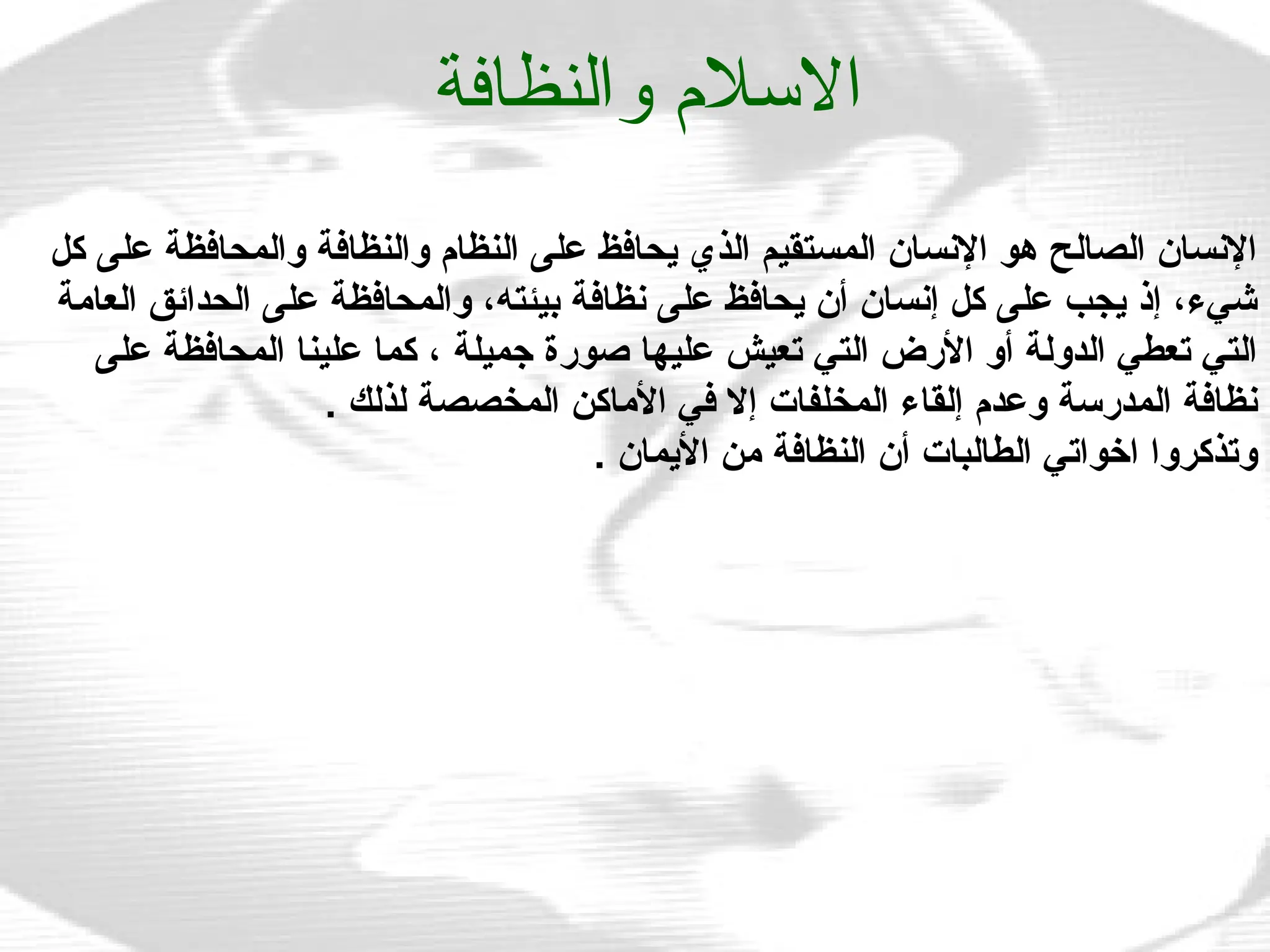 الاسلام و النظافة

الإنسان الصالح هو الإنسان المستقيم الذي يحافظ على النظام والنظافة والمحافظة على كل شيء، إذ يجب على كل إنسان أن يحافظ على نظافة بيئته، والمحافظة على الحدائق العامة التي تعطي الدولة أو الأرض التي تعيش عليها صورة جميلة ، كما علينا المحافظة على نظافة المدرسة وعدم إلقاء المخلفات إلا في الأماكن المخصصة لذلك .
وتذكروا اخواتي الطالبات أن النظافة من الأيمان .